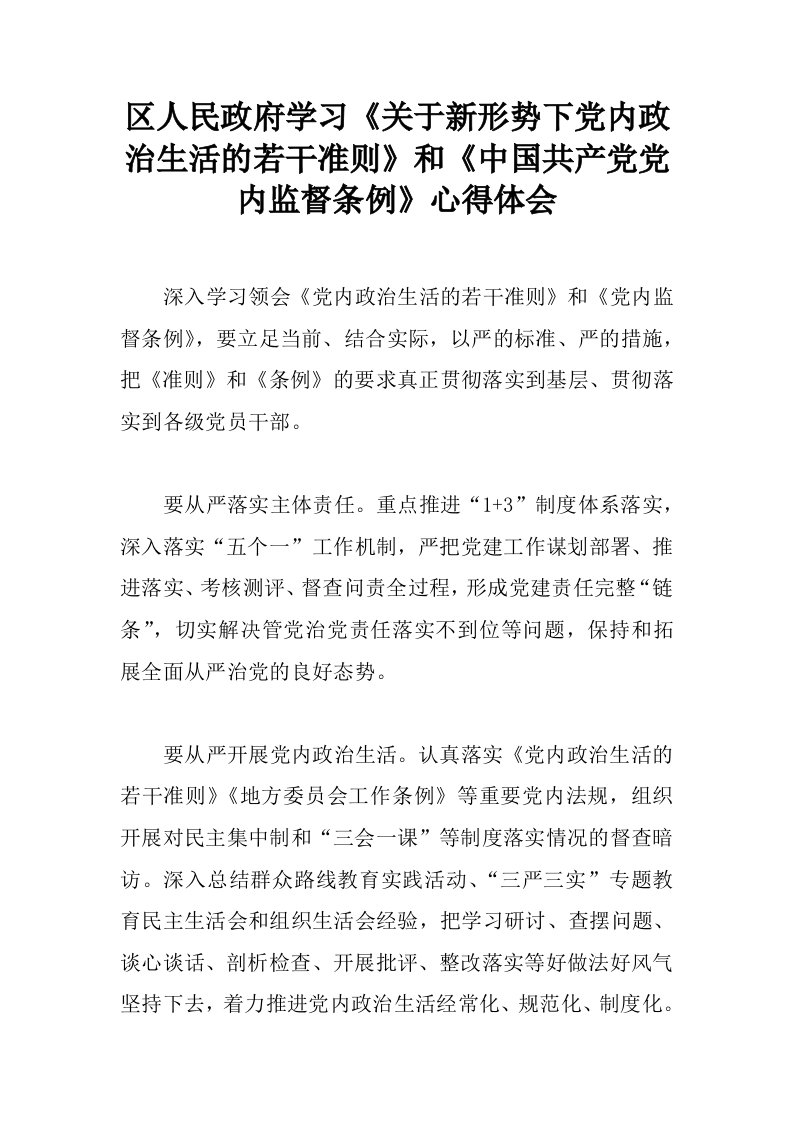 区人民政府学习《关于新形势下党内政治生活的若干准则》和《中国共产党党内监督条例》心得体会

深入学习领会《党内政治生活的若干准则》和《党内监督条例》，要立足当前、结合实际，以严的标准、严的措施，把《准则》和《条例》的要求真正贯彻落实到基层、贯彻落实到各级党员干部。

要从严落实主体责任。重点推进“1+3”制度体系落实，深入落实“五个一”工作机制，严把党建工作谋划部署、推进落实、考核测评、督查问责全过程，形成党建责任完整“链条”，切实解决管党治党责任落实不到位等问题，保持和拓展全面从严治党的良好态势。

要从严开展党内政治生活。认真落实《党内政治生活的若干准则》《地方委员会工作条例》等重要党内法规，组织开展对民主集中制和“三会一课”等制度落实情况的督查暗访。深入总结群众路线教育实践活动、“三严三实”专题教育民主生活会和组织生活会经验，把学习研讨、查摆问题、谈心谈话、剖析检查、开展批评、整改落实等好做法好风气坚持下去，着力推进党内政治生活经常化、规范化、制度化。